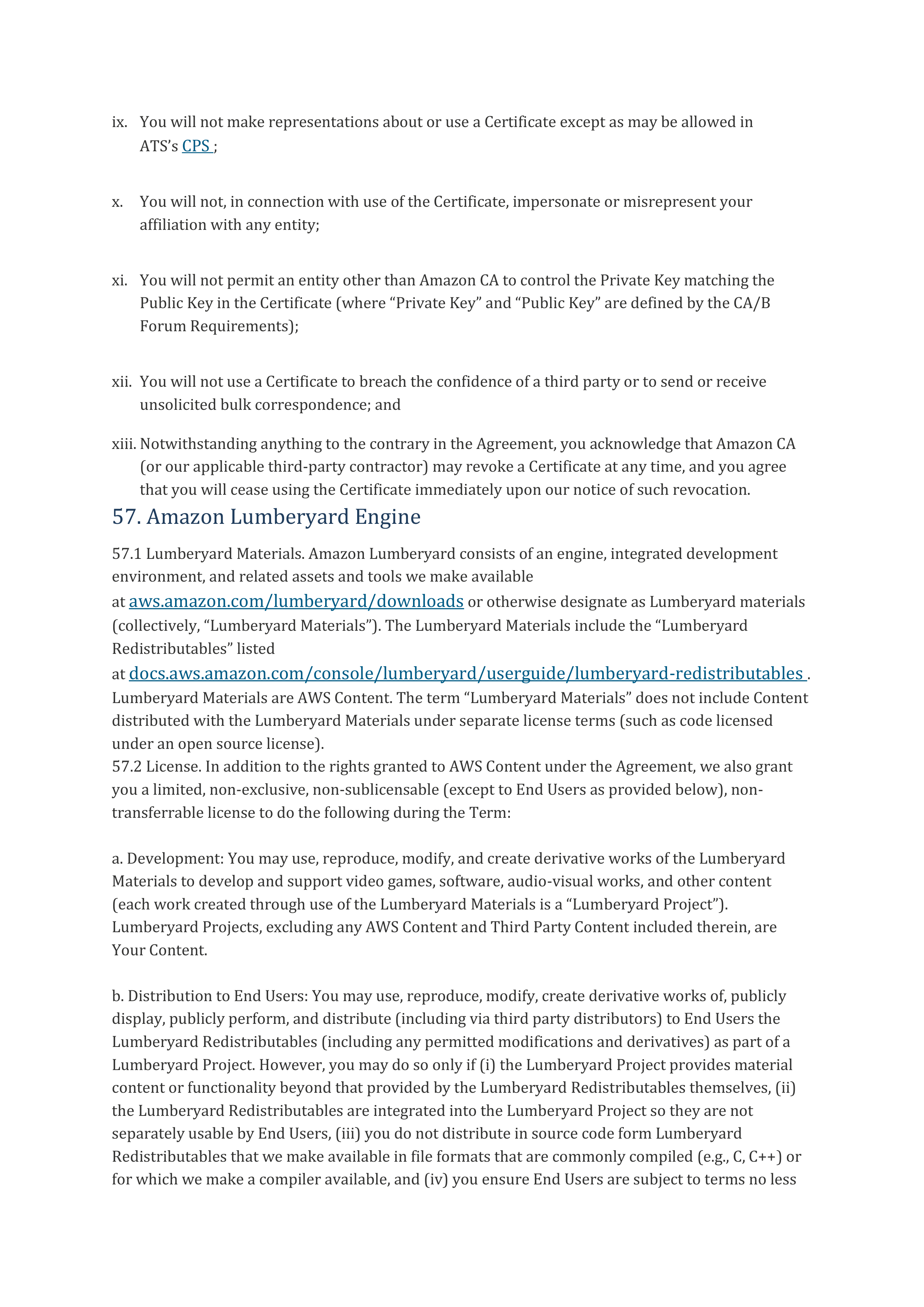 ix. You will not make representations about or use a Certificate except as may be allowed in ATS's CPS ;

x. You will not, in connection with use of the Certificate, impersonate or misrepresent your affiliation with any entity;

xi. You will not permit an entity other than Amazon CA to control the Private Key matching the Public Key in the Certificate (where "Private Key" and "Public Key" are defined by the CA/B Forum Requirements);

xii. You will not use a Certificate to breach the confidence of a third party or to send or receive unsolicited bulk correspondence; and

xiii. Notwithstanding anything to the contrary in the Agreement, you acknowledge that Amazon CA (or our applicable third-party contractor) may revoke a Certificate at any time, and you agree that you will cease using the Certificate immediately upon our notice of such revocation.

57. Amazon Lumberyard Engine

57.1 Lumberyard Materials. Amazon Lumberyard consists of an engine, integrated development environment, and related assets and tools we make available at aws.amazon.com/lumberyard/downloads or otherwise designate as Lumberyard materials (collectively, "Lumberyard Materials"). The Lumberyard Materials include the "Lumberyard Redistributables" listed at docs.aws.amazon.com/console/lumberyard/userguide/lumberyard-redistributables . Lumberyard Materials are AWS Content. The term "Lumberyard Materials" does not include Content distributed with the Lumberyard Materials under separate license terms (such as code licensed under an open source license).
57.2 License. In addition to the rights granted to AWS Content under the Agreement, we also grant you a limited, non-exclusive, non-sublicensable (except to End Users as provided below), non-transferrable license to do the following during the Term:

a. Development: You may use, reproduce, modify, and create derivative works of the Lumberyard Materials to develop and support video games, software, audio-visual works, and other content (each work created through use of the Lumberyard Materials is a "Lumberyard Project"). Lumberyard Projects, excluding any AWS Content and Third Party Content included therein, are Your Content.

b. Distribution to End Users: You may use, reproduce, modify, create derivative works of, publicly display, publicly perform, and distribute (including via third party distributors) to End Users the Lumberyard Redistributables (including any permitted modifications and derivatives) as part of a Lumberyard Project. However, you may do so only if (i) the Lumberyard Project provides material content or functionality beyond that provided by the Lumberyard Redistributables themselves, (ii) the Lumberyard Redistributables are integrated into the Lumberyard Project so they are not separately usable by End Users, (iii) you do not distribute in source code form Lumberyard Redistributables that we make available in file formats that are commonly compiled (e.g., C, C++) or for which we make a compiler available, and (iv) you ensure End Users are subject to terms no less